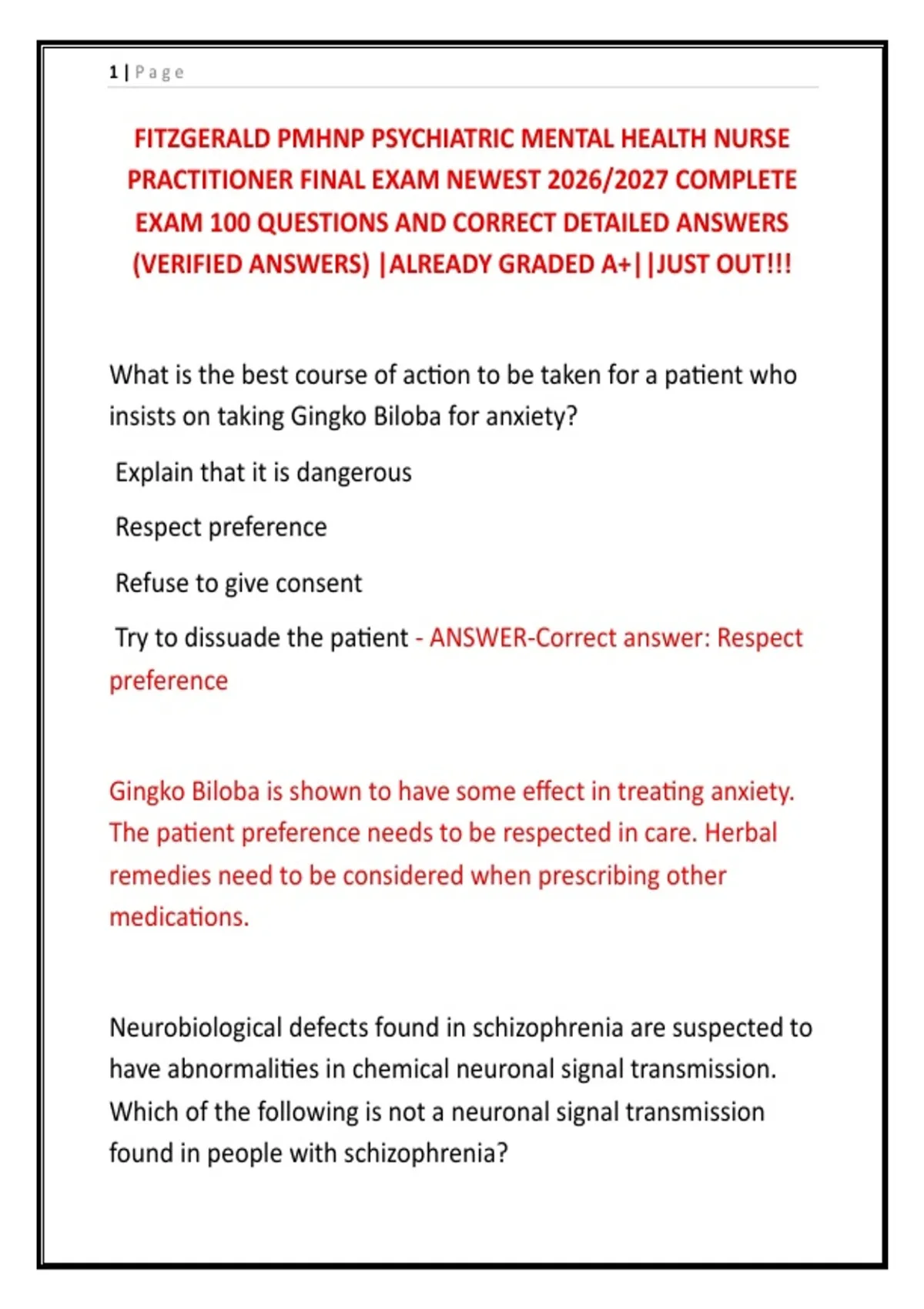 1 | Page

FITZGERALD PMHNP PSYCHIATRIC MENTAL HEALTH NURSE PRACTITIONER FINAL EXAM NEWEST 2026/2027 COMPLETE EXAM 100 QUESTIONS AND CORRECT DETAILED ANSWERS (VERIFIED ANSWERS) |ALREADY GRADED A+||JUST OUT!!!

What is the best course of action to be taken for a patient who insists on taking Gingko Biloba for anxiety?

Explain that it is dangerous

Respect preference

Refuse to give consent

Try to dissuade the patient - ANSWER-Correct answer: Respect preference

Gingko Biloba is shown to have some effect in treating anxiety. The patient preference needs to be respected in care. Herbal remedies need to be considered when prescribing other medications.

Neurobiological defects found in schizophrenia are suspected to have abnormalities in chemical neuronal signal transmission. Which of the following is not a neuronal signal transmission found in people with schizophrenia?